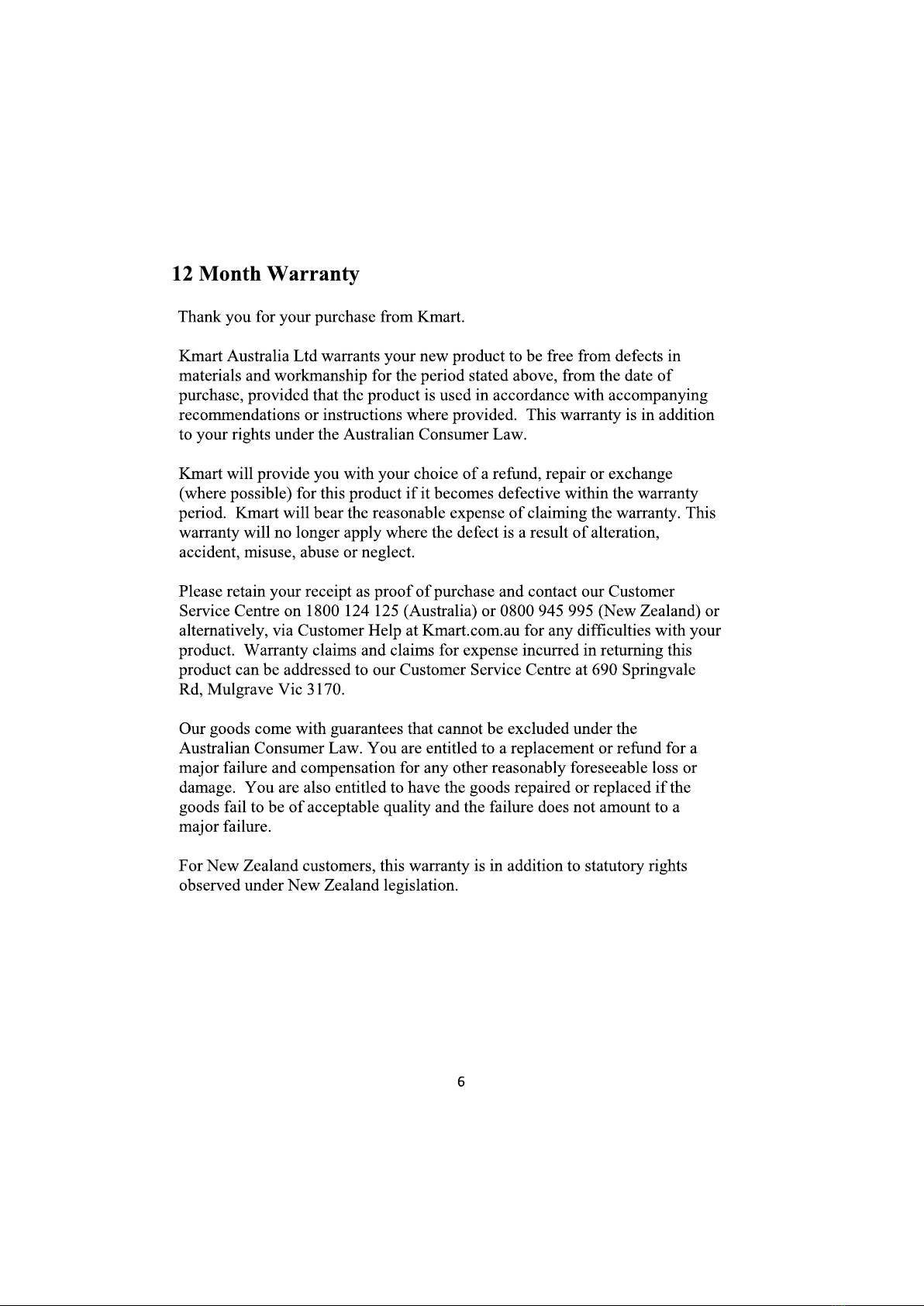 12 Month Warranty

Thank you for your purchase from Kmart.

Kmart Australia Ltd warrants your new product to be free from defects in materials and workmanship for the period stated above, from the date of purchase, provided that the product is used in accordance with accompanying recommendations or instructions where provided. This warranty is in addition to your rights under the Australian Consumer Law.

Kmart will provide you with your choice of a refund, repair or exchange (where possible) for this product if it becomes defective within the warranty period. Kmart will bear the reasonable expense of claiming the warranty. This warranty will no longer apply where the defect is a result of alteration, accident, misuse, abuse or neglect.

Please retain your receipt as proof of purchase and contact our Customer Service Centre on 1800 124 125 (Australia) or 0800 945 995 (New Zealand) or alternatively, via Customer Help at Kmart.com.au for any difficulties with your product. Warranty claims and claims for expense incurred in returning this product can be addressed to our Customer Service Centre at 690 Springvale Rd, Mulgrave Vic 3170.

Our goods come with guarantees that cannot be excluded under the Australian Consumer Law. You are entitled to a replacement or refund for a major failure and compensation for any other reasonably foreseeable loss or damage. You are also entitled to have the goods repaired or replaced if the goods fail to be of acceptable quality and the failure does not amount to a major failure.

For New Zealand customers, this warranty is in addition to statutory rights observed under New Zealand legislation.

6